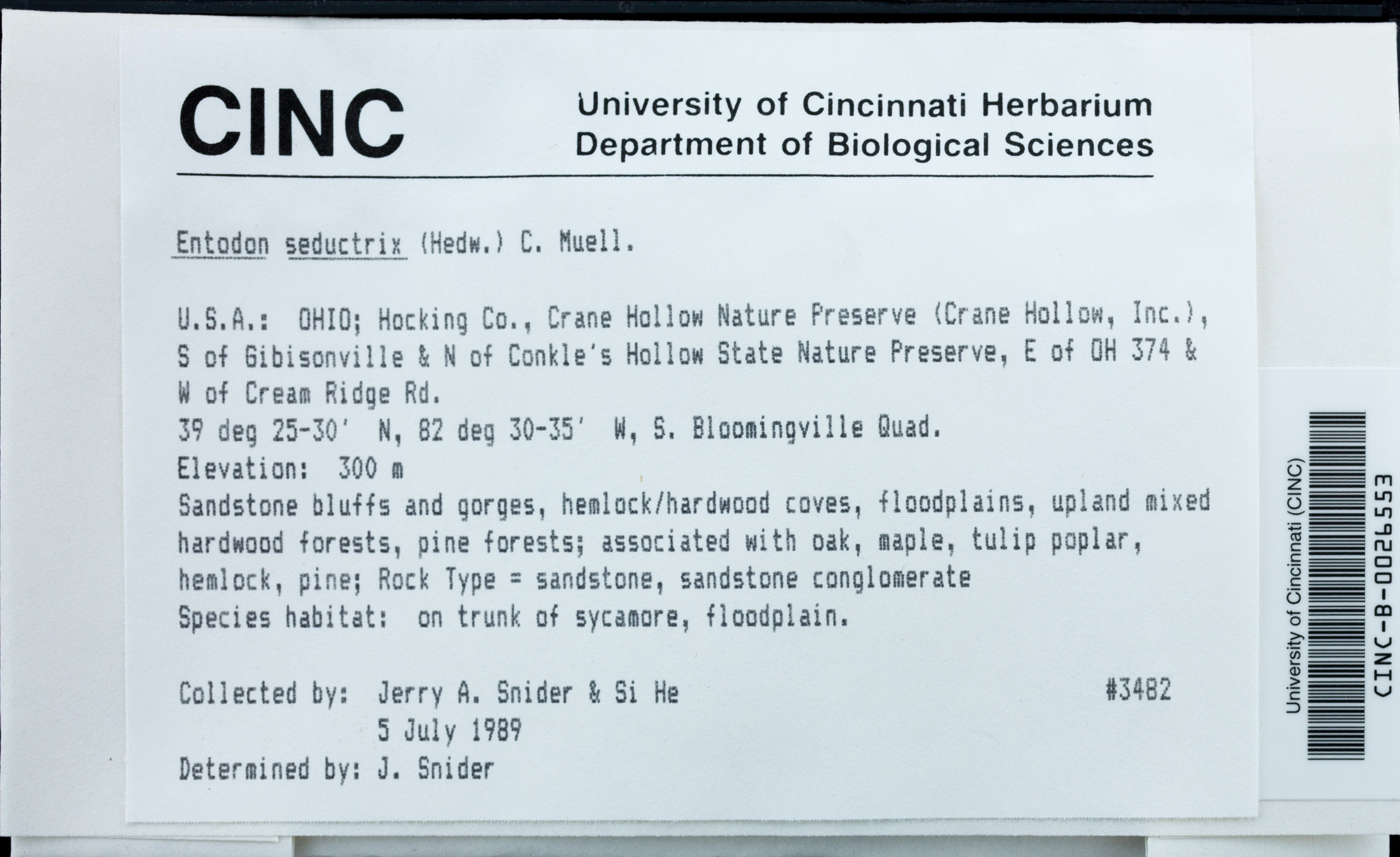 CINC

University of Cincinnati Herbarium
Department of Biological Sciences

Entodon seductrix (Hedw.) C. Muell.

U.S.A.: OHIO; Hocking Co., Crane Hollow Nature Preserve (Crane Hollow, Inc.), S of Gibisonville & N of Conkle's Hollow State Nature Preserve, E of OH 374 & W of Cream Ridge Rd.
39 deg 25-30' N, 82 deg 30-35' W, S. Bloomingville Quad.
Elevation: 300 m
Sandstone bluffs and gorges, hemlock/hardwood coves, floodplains, upland mixed hardwood forests, pine forests; associated with oak, maple, tulip poplar, hemlock, pine; Rock Type = sandstone, sandstone conglomerate
Species habitat: on trunk of sycamore, floodplain.

Collected by: Jerry A. Snider & Si He #3482
5 July 1989
Determined by: J. Snider

University of Cincinnati (CINC)
CINC-B-0026553